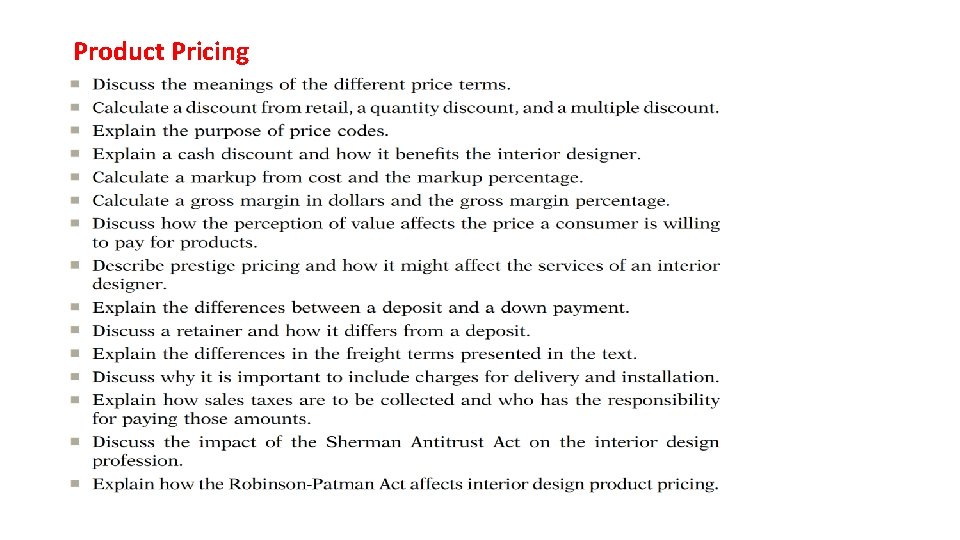 Product Pricing

■ Discuss the meanings of the different price terms.
■ Calculate a discount from retail, a quantity discount, and a multiple discount.
■ Explain the purpose of price codes.
■ Explain a cash discount and how it benefits the interior designer.
■ Calculate a markup from cost and the markup percentage.
■ Calculate a gross margin in dollars and the gross margin percentage.
■ Discuss how the perception of value affects the price a consumer is willing to pay for products.
■ Describe prestige pricing and how it might affect the services of an interior designer.
■ Explain the differences between a deposit and a down payment.
■ Discuss a retainer and how it differs from a deposit.
■ Explain the differences in the freight terms presented in the text.
■ Discuss why it is important to include charges for delivery and installation.
■ Explain how sales taxes are to be collected and who has the responsibility for paying those amounts.
■ Discuss the impact of the Sherman Antitrust Act on the interior design profession.
■ Explain how the Robinson-Patman Act affects interior design product pricing.